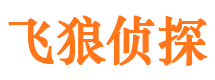 飞狼侦探